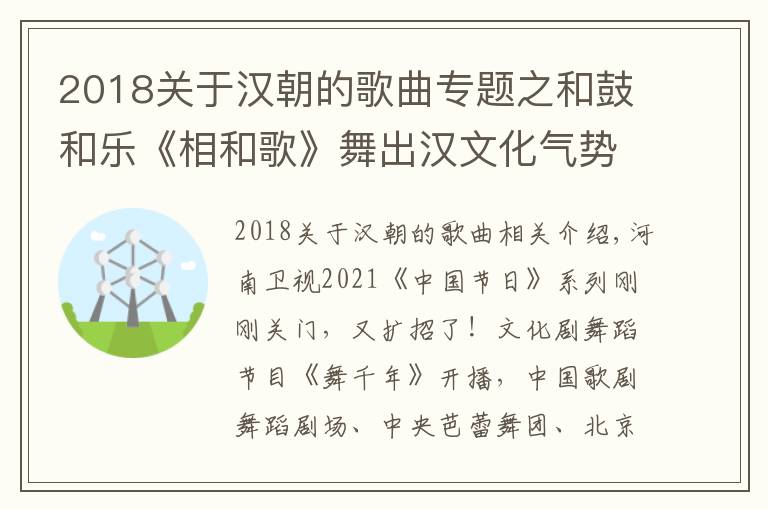 2018关于汉朝的歌曲专题之和鼓和乐《相和歌》舞出汉文化气势

2018关于汉朝的歌曲相关介绍，河南卫视2021《中国节日》系列刚刚关门，又扩招了！文化剧舞蹈节目《舞千年》开播，中国歌剧舞蹈剧场、中央芭蕾舞团、北京